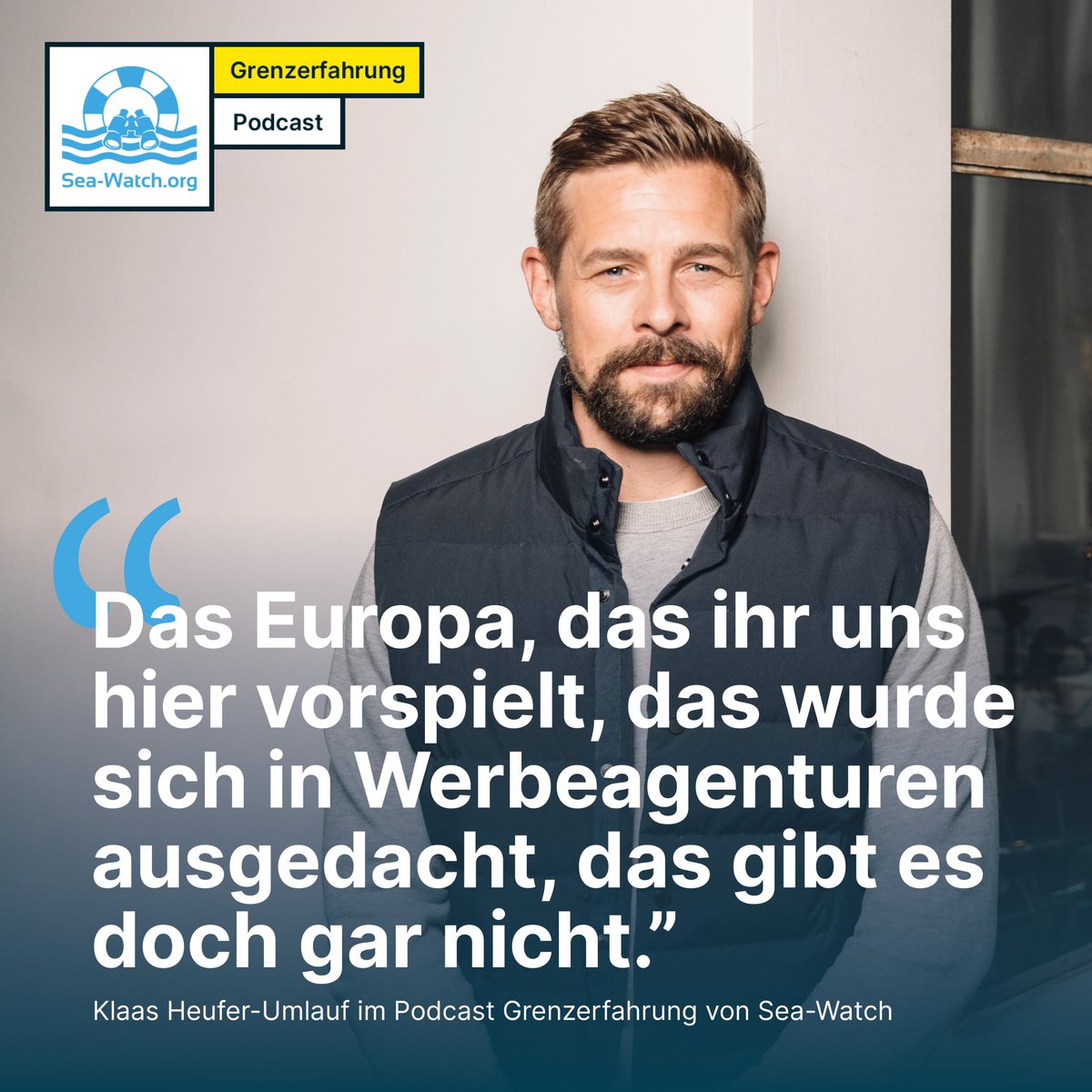 Sea-Watch.org

Grenzerfahrung

Podcast

“Das Europa, das ihr uns hier vorspielt, das wurde sich in Werbeagenturen ausgedacht, das gibt es doch gar nicht.”

Klaas Heufer-Umlauf im Podcast Grenzerfahrung von Sea-Watch